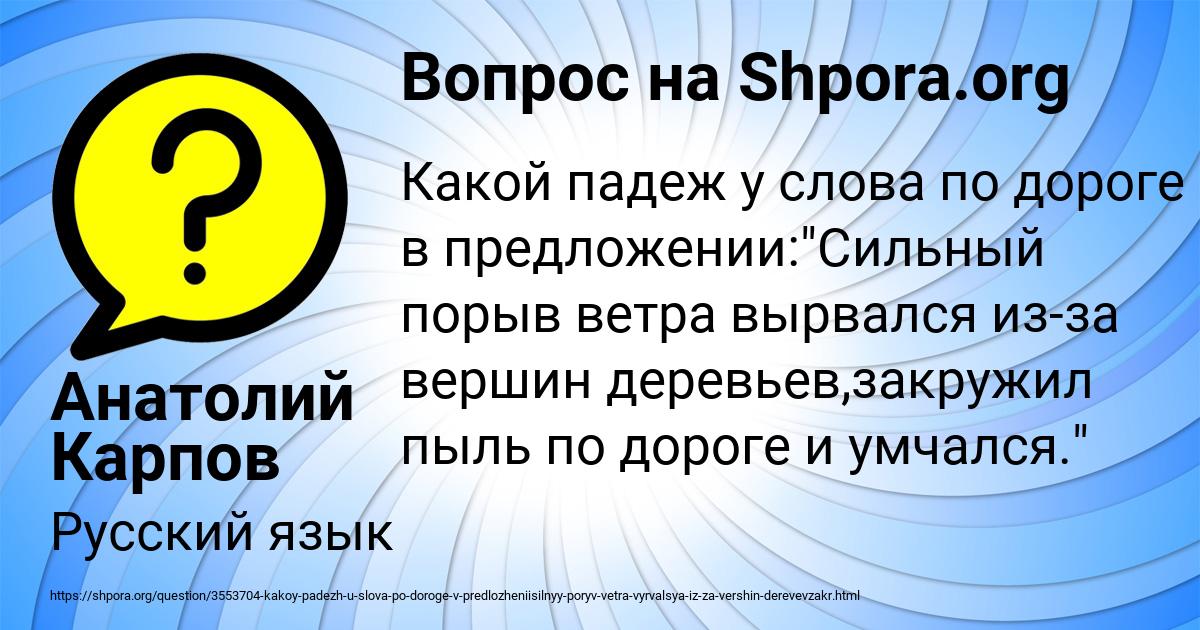 Вопрос на Shpora.org

Какой падеж у слова по дороге в предложении:"Сильный порыв ветра вырвался из-за вершин деревьев,закружил пыль по дороге и умчался."

Анатолий Карпов

Русский язык

https://shpora.org/question/3553704-kakoy-padezh-u-slova-po-doroge-v-predlozheniisilnyy-poryv-vetra-vyrvalsya-iz-za-vershin-derevevzakr.html